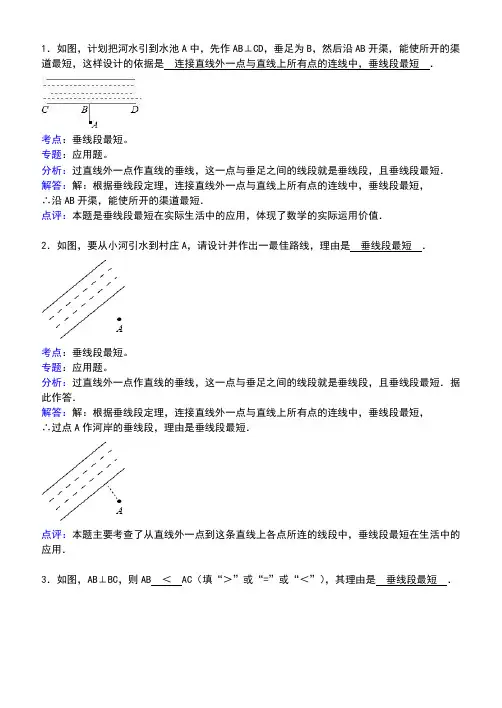 1．如图，计划把河水引到水池 A 中，先作 AB⊥CD，垂足为 B，然后沿 AB 开渠，能使所开的渠道最短，这样设计的依据是 连接直线外一点与直线上所有点的连线中，垂线段最短 ．

C B D
A

考点：垂线段最短。
专题：应用题。
分析：过直线外一点作直线的垂线，这一点与垂足之间的线段就是垂线段，且垂线段最短．
解答：解：根据垂线段定理，连接直线外一点与直线上所有点的连线中，垂线段最短，
∴沿 AB 开渠，能使所开的渠道最短．
点评：本题是垂线段最短在实际生活中的应用，体现了数学的实际运用价值．

2．如图，要从小河引水到村庄 A，请设计并作出一最佳路线，理由是 垂线段最短 ．

A

考点：垂线段最短。
专题：应用题。
分析：过直线外一点作直线的垂线，这一点与垂足之间的线段就是垂线段，且垂线段最短．据此作答．
解答：解：根据垂线段定理，连接直线外一点与直线上所有点的连线中，垂线段最短，
∴过点 A 作河岸的垂线段，理由是垂线段最短．

A

点评：本题主要考查了从直线外一点到这条直线上各点所连的线段中，垂线段最短在生活中的应用．

3．如图，AB⊥BC，则 AB < AC（填“>”或“=”或“<”），其理由是 垂线段最短 ．